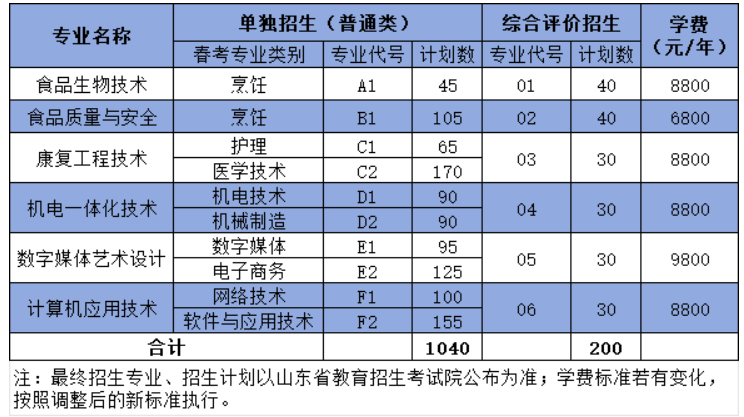 | 专业名称 | 单独招生（普通类） |  |  | 综合评价招生 |  | 学费（元/年） |
|---|---|---|---|---|---|---|
|  | 春考专业类别 | 专业代号 | 计划数 | 专业代号 | 计划数 |  |
| 食品生物技术 | 烹饪 | A1 | 45 | 01 | 40 | 8800 |
| 食品质量与安全 | 烹饪 | B1 | 105 | 02 | 40 | 6800 |
| 康复工程技术 | 护理 | C1 | 65 | 03 | 30 | 8800 |
|  | 医学技术 | C2 | 170 |  |  |  |
| 机电一体化技术 | 机电技术 | D1 | 90 | 04 | 30 | 8800 |
|  | 机械制造 | D2 | 90 |  |  |  |
| 数字媒体艺术设计 | 数字媒体 | E1 | 95 | 05 | 30 | 9800 |
|  | 电子商务 | E2 | 125 |  |  |  |
| 计算机应用技术 | 网络技术 | F1 | 100 | 06 | 30 | 8800 |
|  | 软件与应用技术 | F2 | 155 |  |  |  |
| 合计 |  |  | 1040 |  | 200 |  |

注：最终招生专业、招生计划以山东省教育招生考试院公布为准；学费标准若有变化，按照调整后的新标准执行。